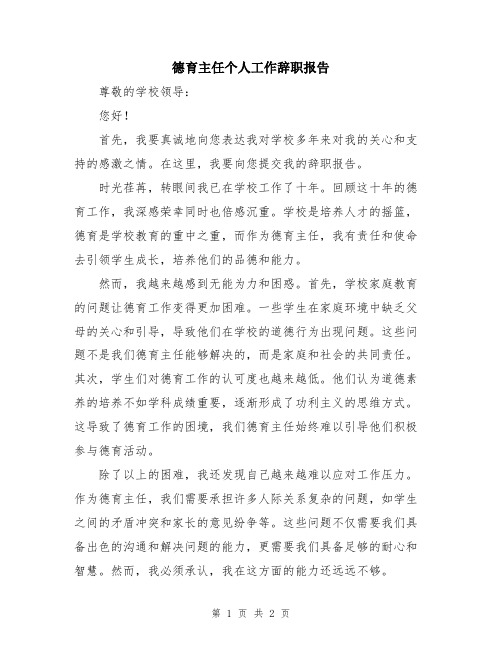 德育主任个人工作辞职报告

尊敬的学校领导：

您好！

首先，我要真诚地向您表达我对学校多年来对我的关心和支持的感激之情。在这里，我要向您提交我的辞职报告。

时光荏苒，转眼间我已在学校工作了十年。回顾这十年的德育工作，我深感荣幸同时也倍感沉重。学校是培养人才的摇篮，德育是学校教育的重中之重，而作为德育主任，我有责任和使命去引领学生成长，培养他们的品德和能力。

然而，我越来越感到无能为力和困惑。首先，学校家庭教育的问题让德育工作变得更加困难。一些学生在家庭环境中缺乏父母的关心和引导，导致他们在学校的道德行为出现问题。这些问题不是我们德育主任能够解决的，而是家庭和社会的共同责任。其次，学生们对德育工作的认可度也越来越低。他们认为道德素养的培养不如学科成绩重要，逐渐形成了功利主义的思维方式。这导致了德育工作的困境，我们德育主任始终难以引导他们积极参与德育活动。

除了以上的困难，我还发现自己越来越难以应对工作压力。作为德育主任，我们需要承担许多人际关系复杂的问题，如学生之间的矛盾冲突和家长的意见纷争等。这些问题不仅需要我们具备出色的沟通和解决问题的能力，更需要我们具备足够的耐心和智慧。然而，我必须承认，我在这方面的能力还远远不够。

第 1 页 共 2 页